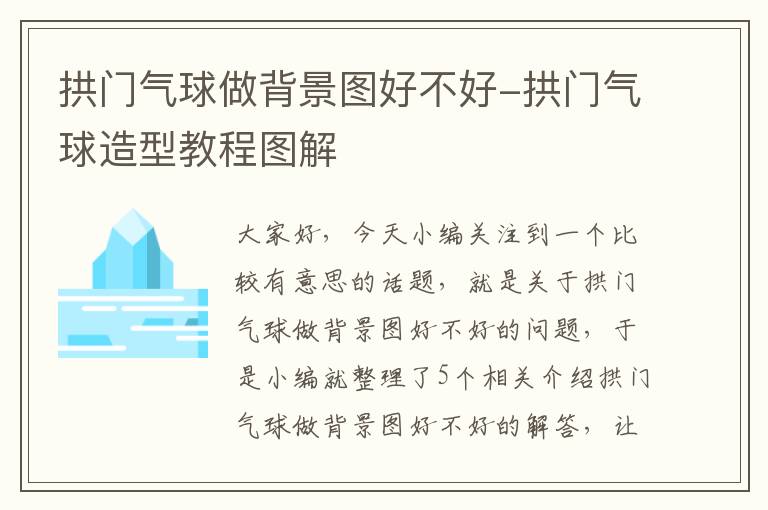 拱门气球做背景图好不好-拱门气球造型教程图解

大家好，今天小编关注到一个比较有意思的话题，就是关于拱门气球做背景图好不好的问题，于是小编就整理了5个相关介绍拱门气球做背景图好不好的解答，让